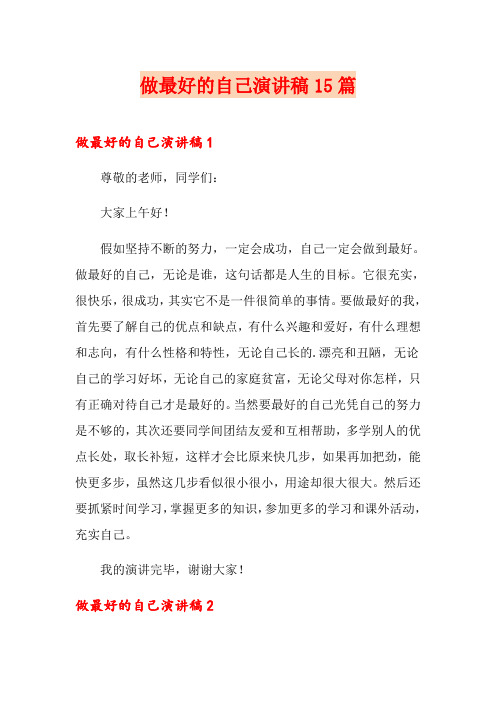 做最好的自己演讲稿15篇

做最好的自己演讲稿1

尊敬的老师，同学们：

大家上午好！

假如坚持不断的努力，一定会成功，自己一定会做到最好。做最好的自己，无论是谁，这句话都是人生的目标。它很充实，很快乐，很成功，其实它不是一件很简单的事情。要做最好的我，首先要了解自己的优点和缺点，有什么兴趣和爱好，有什么理想和志向，有什么性格和特性，无论自己长的.漂亮和丑陋，无论自己的学习好坏，无论自己的家庭贫富，无论父母对你怎样，只有正确对待自己才是最好的。当然要最好的自己光凭自己的努力是不够的，其次还要同学间团结友爱和互相帮助，多学别人的优点长处，取长补短，这样才会比原来快几步，如果再加把劲，能快更多步，虽然这几步看似很小很小，用途却很大很大。然后还要抓紧时间学习，掌握更多的知识，参加更多的学习和课外活动，充实自己。

我的演讲完毕，谢谢大家！

做最好的自己演讲稿2